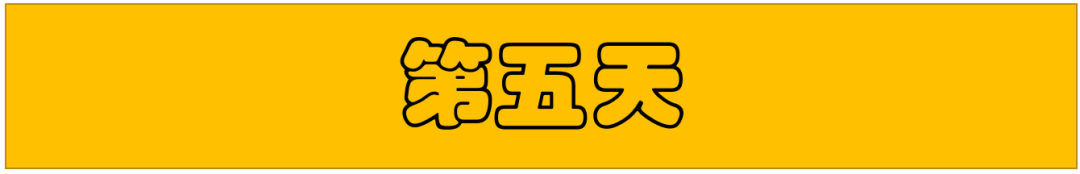 第五天